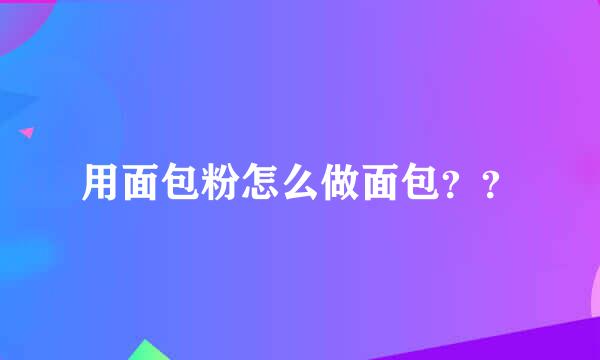 用面包粉怎么做面包？？